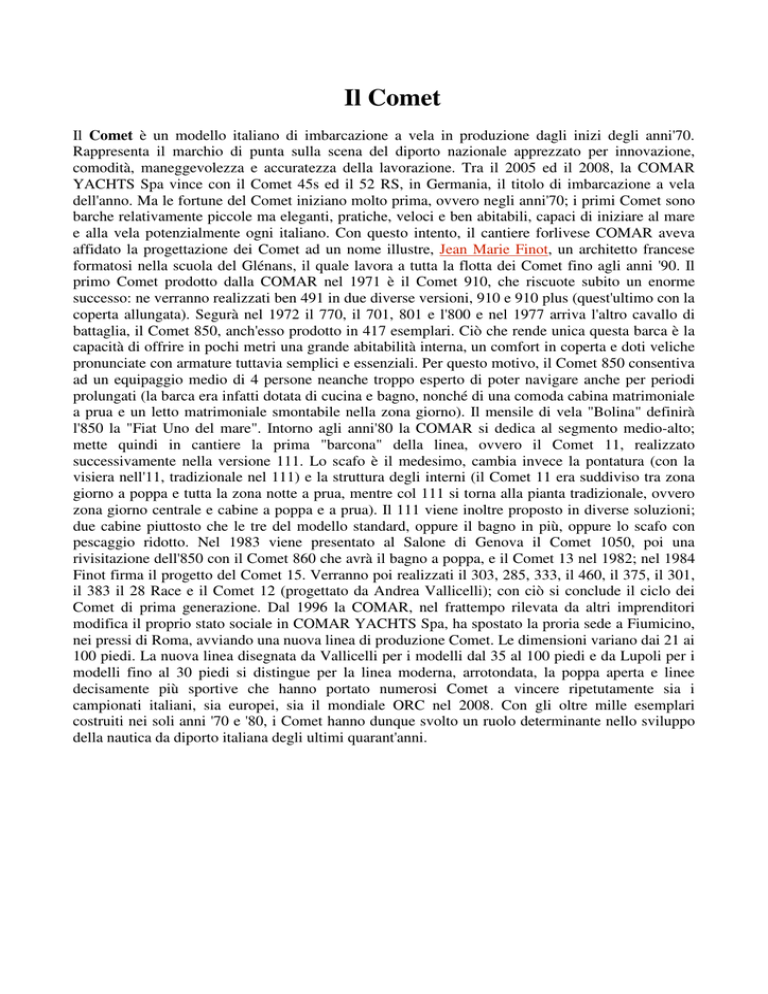 Il Comet

Il Comet è un modello italiano di imbarcazione a vela in produzione dagli inizi degli anni'70. Rappresenta il marchio di punta sulla scena del diporto nazionale apprezzato per innovazione, comodità, maneggevolezza e accuratezza della lavorazione. Tra il 2005 ed il 2008, la COMAR YACHTS Spa vince con il Comet 45s ed il 52 RS, in Germania, il titolo di imbarcazione a vela dell'anno. Ma le fortune del Comet iniziano molto prima, ovvero negli anni'70; i primi Comet sono barche relativamente piccole ma eleganti, pratiche, veloci e ben abitabili, capaci di iniziare al mare e alla vela potenzialmente ogni italiano. Con questo intento, il cantiere forlivese COMAR aveva affidato la progettazione dei Comet ad un nome illustre, Jean Marie Finot, un architetto francese formatosi nella scuola del Glénans, il quale lavora a tutta la flotta dei Comet fino agli anni '90. Il primo Comet prodotto dalla COMAR nel 1971 è il Comet 910, che riscuote subito un enorme successo: ne verranno realizzati ben 491 in due diverse versioni, 910 e 910 plus (quest'ultimo con la coperta allungata). Segurà nel 1972 il 770, il 701, 801 e l'800 e nel 1977 arriva l'altro cavallo di battaglia, il Comet 850, anch'esso prodotto in 417 esemplari. Ciò che rende unica questa barca è la capacità di offrire in pochi metri una grande abitabilità interna, un comfort in coperta e doti veliche pronunciate con armature tuttavia semplici e essenziali. Per questo motivo, il Comet 850 consentiva ad un equipaggio medio di 4 persone neanche troppo esperto di poter navigare anche per periodi prolungati (la barca era infatti dotata di cucina e bagno, nonché di una comoda cabina matrimoniale a prua e un letto matrimoniale smontabile nella zona giorno). Il mensile di vela "Bolina" definirà l'850 la "Fiat Uno del mare". Intorno agli anni'80 la COMAR si dedica al segmento medio-alto; mette quindi in cantiere la prima "barcona" della linea, ovvero il Comet 11, realizzato successivamente nella versione 111. Lo scafo è il medesimo, cambia invece la pontatura (con la visiera nell'11, tradizionale nel 111) e la struttura degli interni (il Comet 11 era suddiviso tra zona giorno a poppa e tutta la zona notte a prua, mentre col 111 si torna alla pianta tradizionale, ovvero zona giorno centrale e cabine a poppa e a prua). Il 111 viene inoltre proposto in diverse soluzioni; due cabine piuttosto che le tre del modello standard, oppure il bagno in più, oppure lo scafo con pescaggio ridotto. Nel 1983 viene presentato al Salone di Genova il Comet 1050, poi una rivisitazione dell'850 con il Comet 860 che avrà il bagno a poppa, e il Comet 13 nel 1982; nel 1984 Finot firma il progetto del Comet 15. Verranno poi realizzati il 303, 285, 333, il 460, il 375, il 301, il 383 il 28 Race e il Comet 12 (progettato da Andrea Vallicelli); con ciò si conclude il ciclo dei Comet di prima generazione. Dal 1996 la COMAR, nel frattempo rilevata da altri imprenditori modifica il proprio stato sociale in COMAR YACHTS Spa, ha spostato la proria sede a Fiumicino, nei pressi di Roma, avviando una nuova linea di produzione Comet. Le dimensioni variano dai 21 ai 100 piedi. La nuova linea disegnata da Vallicelli per i modelli dal 35 al 100 piedi e da Lupoli per i modelli fino al 30 piedi si distingue per la linea moderna, arrotondata, la poppa aperta e linee decisamente più sportive che hanno portato numerosi Comet a vincere ripetutamente sia i campionati italiani, sia europei, sia il mondiale ORC nel 2008. Con gli oltre mille esemplari costruiti nei soli anni '70 e '80, i Comet hanno dunque svolto un ruolo determinante nello sviluppo della nautica da diporto italiana degli ultimi quarant'anni.